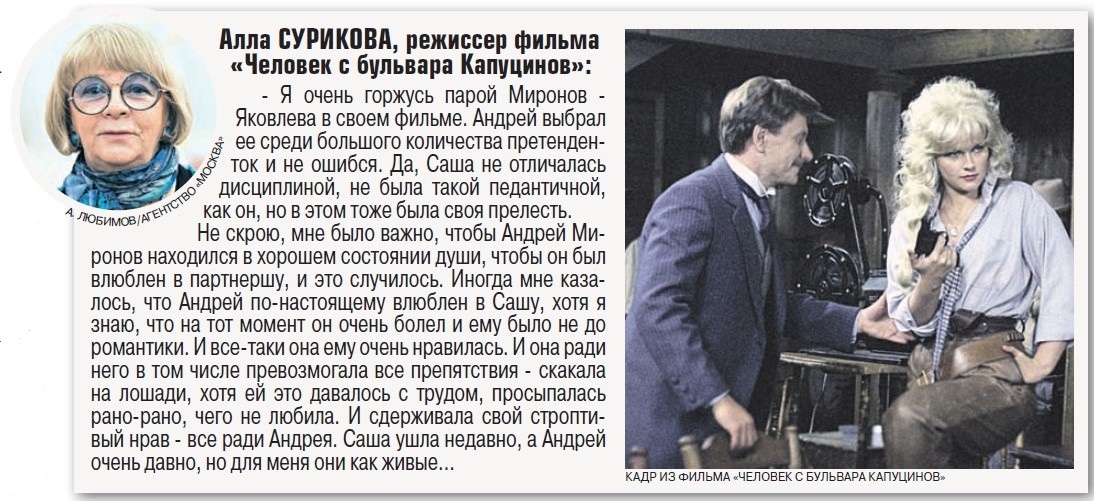 А. ЛЮБИМОВ/АГЕНТСТВО «МОСКВА»

Алла СУРИКОВА, режиссер фильма «Человек с бульвара Капуцинов»:

- Я очень горжусь парой Миронов - Яковлева в своем фильме. Андрей выбрал ее среди большого количества претенденток и не ошибся. Да, Саша не отличалась дисциплиной, не была такой педантичной, как он, но в этом тоже была своя прелесть.

Не скрою, мне было важно, чтобы Андрей Миронов находился в хорошем состоянии души, чтобы он был влюблен в партнершу, и это случилось. Иногда мне казалось, что Андрей по-настоящему влюблен в Сашу, хотя я знаю, что на тот момент он очень болел и ему было не до романтики. И все-таки она ему очень нравилась. И она ради него в том числе превозмогала все препятствия - скакала на лошади, хотя ей это давалось с трудом, просыпалась рано-рано, чего не любила. И сдерживала свой строптивый нрав - все ради Андрея. Саша ушла недавно, а Андрей очень давно, но для меня они как живые...

КАДР ИЗ ФИЛЬМА «ЧЕЛОВЕК С БУЛЬВАРА КАПУЦИНОВ»